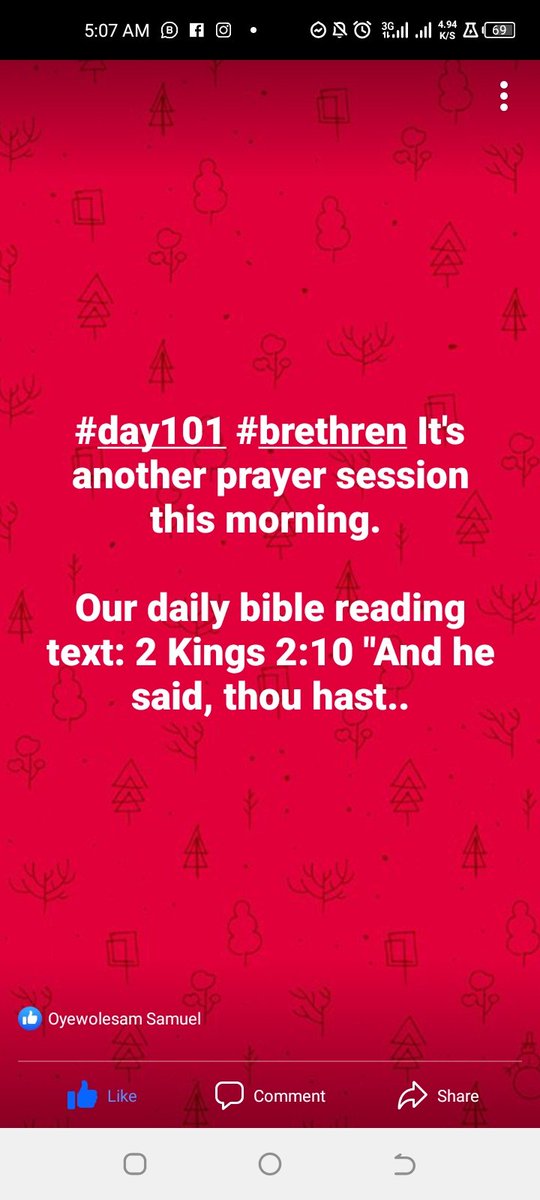 5:07 AM 3G 4.94 K/S 69

#day101 #brethren It's another prayer session this morning.

Our daily bible reading text: 2 Kings 2:10 "And he said, thou hast..

Oyewolesam Samuel

Like Comment Share